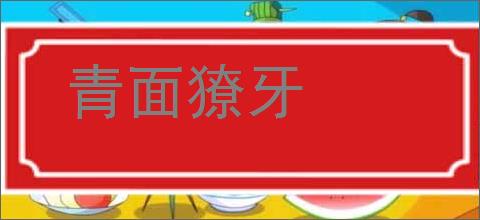 青面獠牙